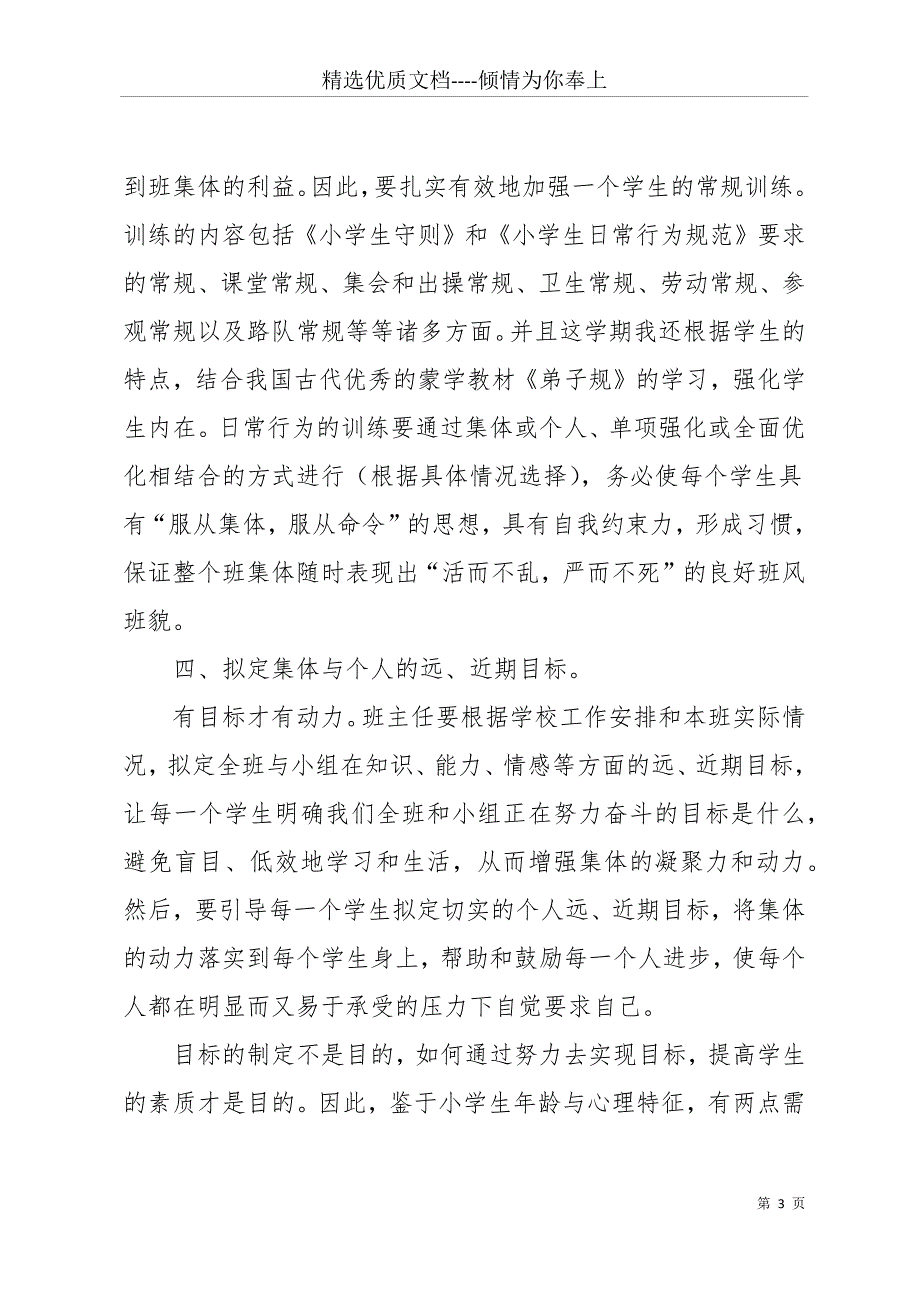 精选优质文档----倾情为你奉上

到班集体的利益。因此，要扎实有效地加强一个学生的常规训练。训练的内容包括《小学生守则》和《小学生日常行为规范》要求的常规、课堂常规、集会和出操常规、卫生常规、劳动常规、参观常规以及路队常规等等诸多方面。并且这学期我还根据学生的特点，结合我国古代优秀的蒙学教材《弟子规》的学习，强化学生内在。日常行为的训练要通过集体或个人、单项强化或全面优化相结合的方式进行（根据具体情况选择），务必使每个学生具有“服从集体，服从命令”的思想，具有自我约束力，形成习惯，保证整个班集体随时表现出“活而不乱，严而不死”的良好班风班貌。

四、拟定集体与个人的远、近期目标。

有目标才有动力。班主任要根据学校工作安排和本班实际情况，拟定全班与小组在知识、能力、情感等方面的远、近期目标，让每一个学生明确我们全班和小组正在努力奋斗的目标是什么，避免盲目、低效地学习和生活，从而增强集体的凝聚力和动力。然后，要引导每一个学生拟定切实的个人远、近期目标，将集体的动力落实到每个学生身上，帮助和鼓励每一个人进步，使每个人都在明显而又易于承受的压力下自觉要求自己。

目标的制定不是目的，如何通过努力去实现目标，提高学生的素质才是目的。因此，鉴于小学生年龄与心理特征，有两点需

第 3 页